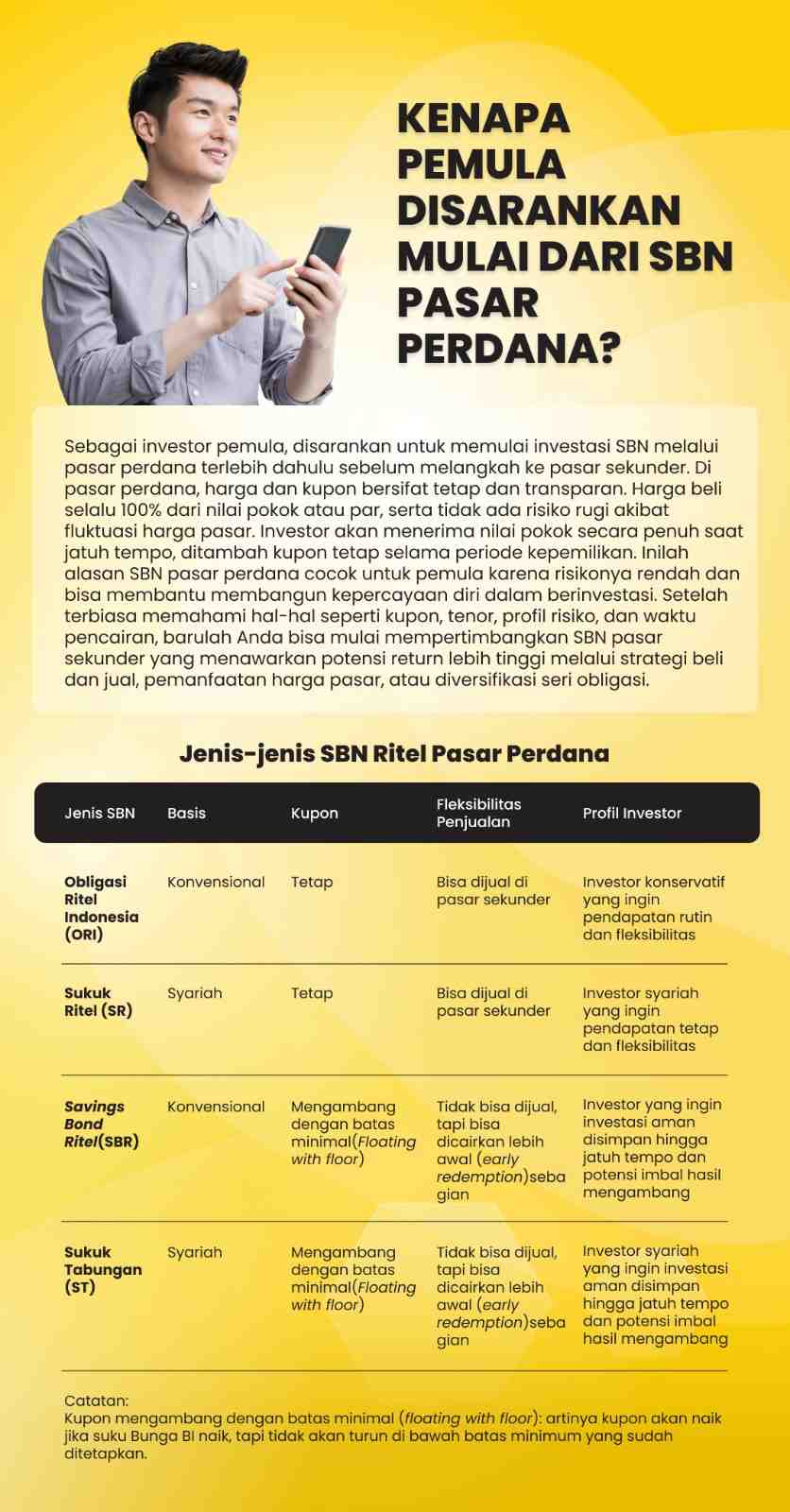 KENAPA PEMULA DISARANKAN MULAI DARI SBN PASAR PERDANA?

Sebagai investor pemula, disarankan untuk memulai investasi SBN melalui pasar perdana terlebih dahulu sebelum melangkah ke pasar sekunder. Di pasar perdana, harga dan kupon bersifat tetap dan transparan. Harga beli selalu 100% dari nilai pokok atau par, serta tidak ada risiko rugi akibat fluktuasi harga pasar. Investor akan menerima nilai pokok secara penuh saat jatuh tempo, ditambah kupon tetap selama periode kepemilikan. Inilah alasan SBN pasar perdana cocok untuk pemula karena risikonya rendah dan bisa membantu membangun kepercayaan diri dalam berinvestasi. Setelah terbiasa memahami hal-hal seperti kupon, tenor, profil risiko, dan waktu pencairan, barulah Anda bisa mulai mempertimbangkan SBN pasar sekunder yang menawarkan potensi return lebih tinggi melalui strategi beli dan jual, pemanfaatan harga pasar, atau diversifikasi seri obligasi.

Jenis-jenis SBN Ritel Pasar Perdana

| Jenis SBN | Basis | Kupon | Fleksibilitas Penjualan | Profil Investor |
|---|---|---|---|---|
| Obligasi Ritel Indonesia (ORI) | Konvensional | Tetap | Bisa dijual di pasar sekunder | Investor konservatif yang ingin pendapatan rutin dan fleksibilitas |
| Sukuk Ritel (SR) | Syariah | Tetap | Bisa dijual di pasar sekunder | Investor syariah yang ingin pendapatan tetap dan fleksibilitas |
| Savings Bond Ritel(SBR) | Konvensional | Mengambang dengan batas minimal(Floating with floor) | Tidak bisa dijual, tapi bisa dicairkan lebih awal (early redemption)sebagian | Investor yang ingin investasi aman disimpan hingga jatuh tempo dan potensi imbal hasil mengambang |
| Sukuk Tabungan (ST) | Syariah | Mengambang dengan batas minimal(Floating with floor) | Tidak bisa dijual, tapi bisa dicairkan lebih awal (early redemption)sebagian | Investor syariah yang ingin investasi aman disimpan hingga jatuh tempo dan potensi imbal hasil mengambang |

Catatan:
Kupon mengambang dengan batas minimal (floating with floor): artinya kupon akan naik jika suku Bunga BI naik, tapi tidak akan turun di bawah batas minimum yang sudah ditetapkan.